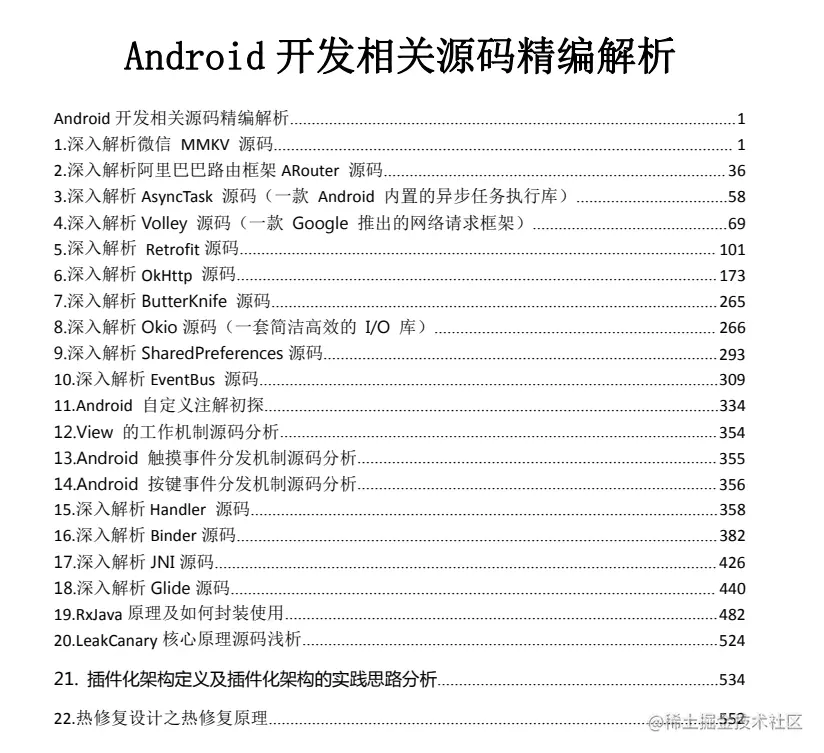 Android 开发相关源码精编解析

Android 开发相关源码精编解析 1
1.深入解析微信 MMKV 源码 1
2.深入解析阿里巴巴路由框架 ARouter 源码 36
3.深入解析 AsyncTask 源码（一款 Android 内置的异步任务执行库） 58
4.深入解析 Volley 源码（一款 Google 推出的网络请求框架） 69
5.深入解析 Retrofit 源码 101
6.深入解析 OkHttp 源码 173
7.深入解析 ButterKnife 源码 265
8.深入解析 Okio 源码（一套简洁高效的 I/O 库） 266
9.深入解析 SharedPreferences 源码 293
10.深入解析 EventBus 源码 309
11.Android 自定义注解初探 334
12.View 的工作机制源码分析 354
13.Android 触摸事件分发机制源码分析 355
14.Android 按键事件分发机制源码分析 356
15.深入解析 Handler 源码 358
16.深入解析 Binder 源码 382
17.深入解析 JNI 源码 426
18.深入解析 Glide 源码 440
19.RxJava 原理及如何封装使用 482
20.LeakCanary 核心原理源码浅析 524
21. 插件化架构定义及插件化架构的实践思路分析 534
22.热修复设计之热修复原理 552

@稀土掘金技术社区